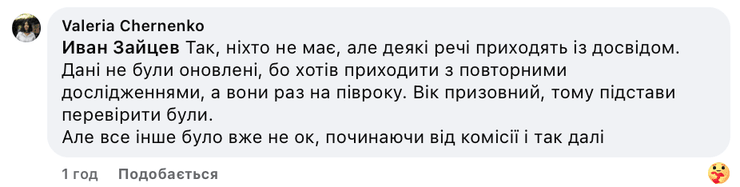 Valeria Chernenko
Иван Зайцев Так, ніхто не має, але деякі речі приходять із досвідом. Дані не були оновлені, бо хотів приходити з повторними дослідженнями, а вони раз на півроку. Вік призовний, тому підстави перевірити були.
Але все інше було вже не ок, починаючи від комісії і так далі

1 год Подобається